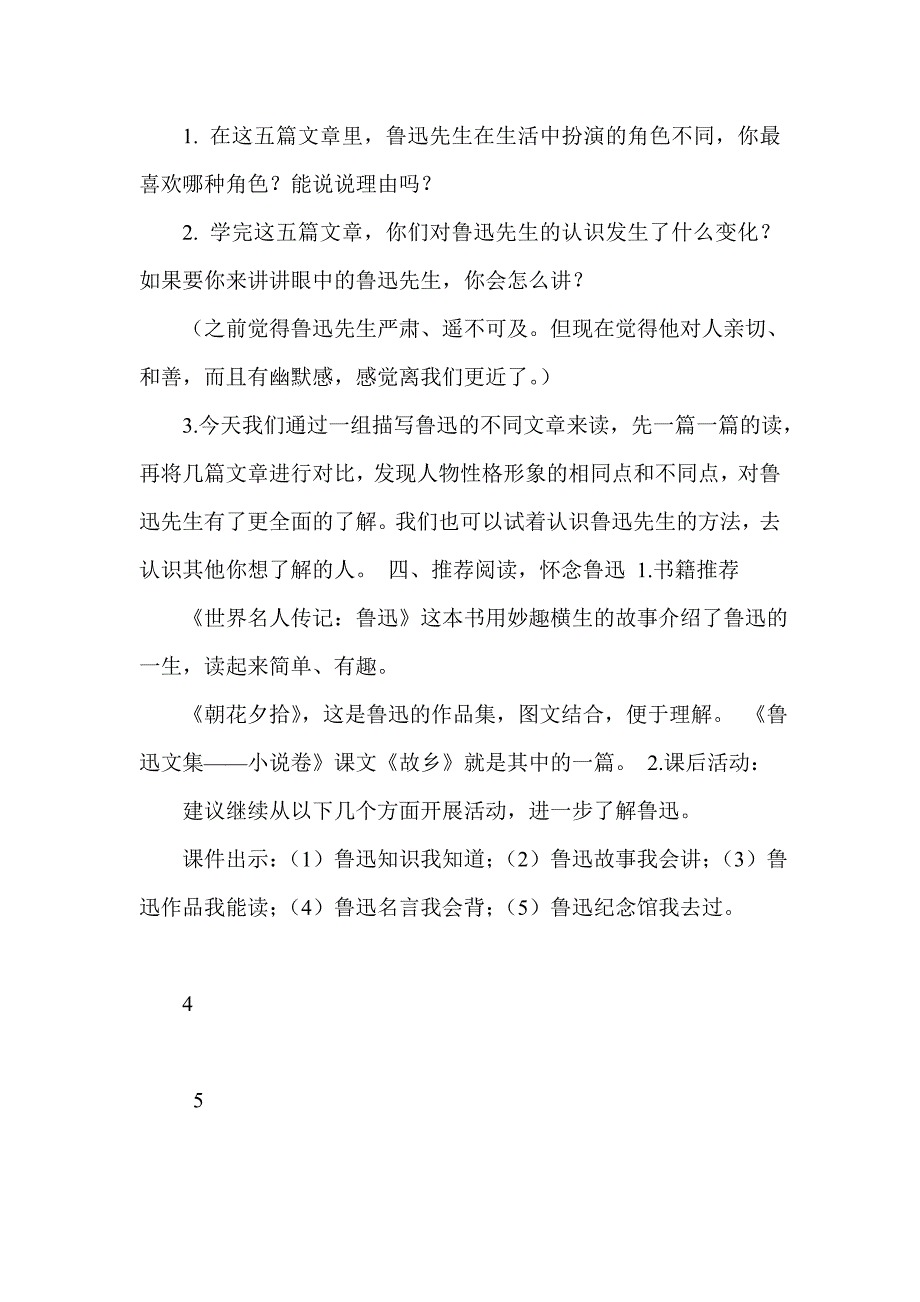 1. 在这五篇文章里，鲁迅先生在生活中扮演的角色不同，你最喜欢哪种角色？能说说理由吗？

2. 学完这五篇文章，你们对鲁迅先生的认识发生了什么变化？如果要你来讲讲眼中的鲁迅先生，你会怎么讲？

（之前觉得鲁迅先生严肃、遥不可及。但现在觉得他对人亲切、和善，而且有幽默感，感觉离我们更近了。）

3.今天我们通过一组描写鲁迅的不同文章来读，先一篇一篇的读，再将几篇文章进行对比，发现人物性格形象的相同点和不同点，对鲁迅先生有了更全面的了解。我们也可以试着认识鲁迅先生的方法，去认识其他你想了解的人。 四、推荐阅读，怀念鲁迅 1.书籍推荐

《世界名人传记：鲁迅》这本书用妙趣横生的故事介绍了鲁迅的一生，读起来简单、有趣。

《朝花夕拾》，这是鲁迅的作品集，图文结合，便于理解。 《鲁迅文集——小说卷》课文《故乡》就是其中的一篇。 2.课后活动：

建议继续从以下几个方面开展活动，进一步了解鲁迅。

课件出示：（1）鲁迅知识我知道；（2）鲁迅故事我会讲；（3）鲁迅作品我能读；（4）鲁迅名言我会背；（5）鲁迅纪念馆我去过。

4

5